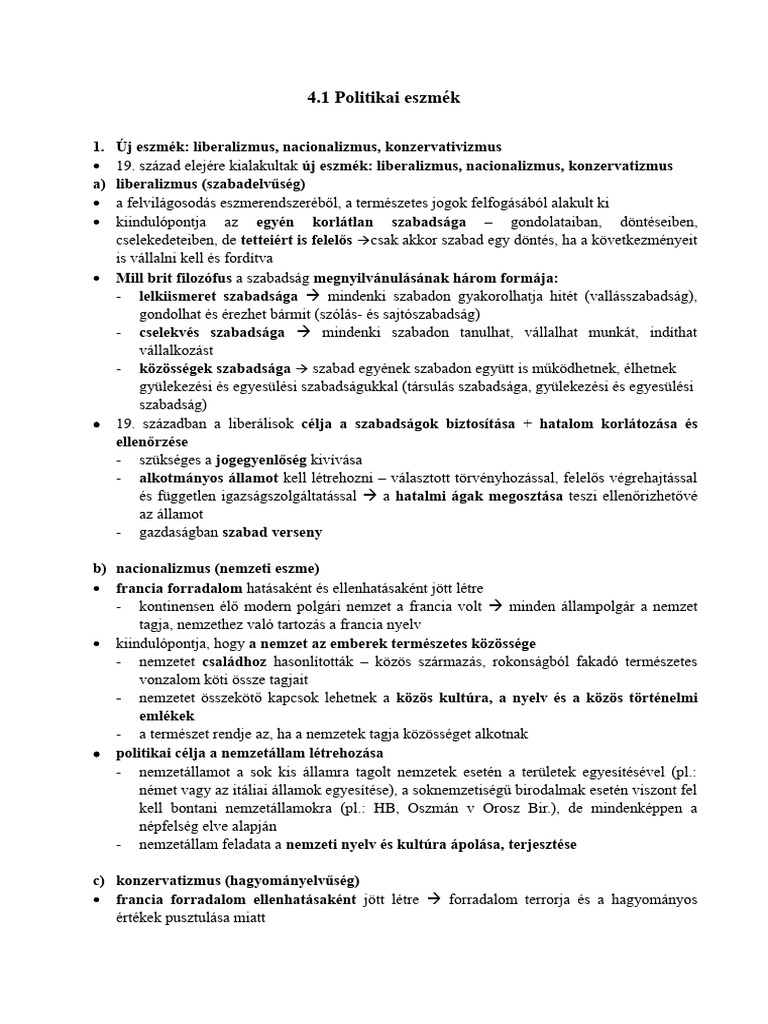 4.1 Politikai eszmék

1. Új eszmék: liberalizmus, nacionalizmus, konzervativizmus
• 19. század elejére kialakultak új eszmék: liberalizmus, nacionalizmus, konzervatizmus
a) liberalizmus (szabadelvűség)
• a felvilágosodás eszmerendszeréből, a természetes jogok felfogásából alakult ki
• kiindulópontja az egyén korlátlan szabadsága – gondolataiban, döntéseiben, cselekedeteiben, de tetteiért is felelős →csak akkor szabad egy döntés, ha a következményeit is vállalni kell és fordítva
• Mill brit filozófus a szabadság megnyilvánulásának három formája:
- lelkiismeret szabadsága → mindenki szabadon gyakorolhatja hitét (vallásszabadság), gondolhat és érezhet bármit (szólás- és sajtószabadság)
- cselekvés szabadsága → mindenki szabadon tanulhat, vállalhat munkát, indíthat vállalkozást
- közösségek szabadsága → szabad egyének szabadon együtt is működhetnek, élhetnek gyülekezési és egyesülési szabadságukkal (társulás szabadsága, gyülekezési és egyesülési szabadság)
• 19. században a liberálisok célja a szabadságok biztosítása + hatalom korlátozása és ellenőrzése
- szükséges a jogegyenlőség kivívása
- alkotmányos államot kell létrehozni – választott törvényhozással, felelős végrehajtással és független igazságszolgáltatással → a hatalmi ágak megosztása teszi ellenőrizhetővé az államot
- gazdaságban szabad verseny

b) nacionalizmus (nemzeti eszme)
• francia forradalom hatásaként és ellenhatásaként jött létre
- kontinensen élő modern polgári nemzet a francia volt → minden állampolgár a nemzet tagja, nemzethez való tartozás a francia nyelv
• kiindulópontja, hogy a nemzet az emberek természetes közössége
- nemzetet családhoz hasonlították – közös származás, rokonságból fakadó természetes vonzalom köti össze tagjait
- nemzetet összekötő kapcsok lehetnek a közös kultúra, a nyelv és a közös történelmi emlékek
- a természet rendje az, ha a nemzetek tagja közösséget alkotnak
• politikai célja a nemzetállam létrehozása
- nemzetállamot a sok kis államra tagolt nemzetek esetén a területek egyesítésével (pl.: német vagy az itáliai államok egyesítése), a soknemzetiségű birodalmak esetén viszont fel kell bontani nemzetállamokra (pl.: HB, Oszmán v Orosz Bir.), de mindenképpen a népfelség elve alapján
- nemzetállam feladata a nemzeti nyelv és kultúra ápolása, terjesztése

c) konzervatizmus (hagyományelvűség)
• francia forradalom ellenhatásaként jött létre → forradalom terrorja és a hagyományos értékek pusztulása miatt